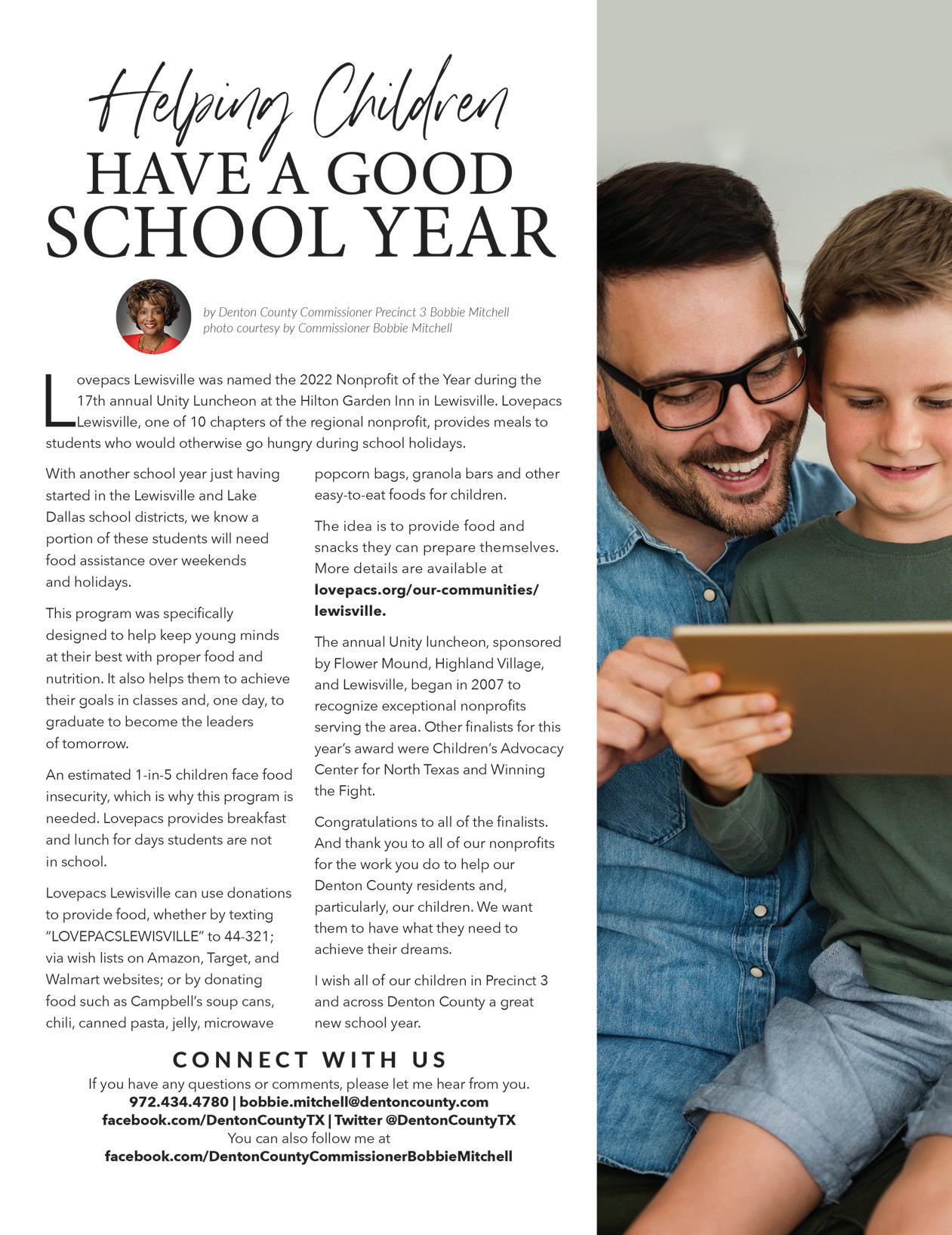 Helping Children
HAVE A GOOD SCHOOL YEAR

by Denton County Commissioner Precinct 3 Bobbie Mitchell
photo courtesy by Commissioner Bobbie Mitchell

Lovepacs Lewisville was named the 2022 Nonprofit of the Year during the 17th annual Unity Luncheon at the Hilton Garden Inn in Lewisville. Lovepacs Lewisville, one of 10 chapters of the regional nonprofit, provides meals to students who would otherwise go hungry during school holidays.

With another school year just having started in the Lewisville and Lake Dallas school districts, we know a portion of these students will need food assistance over weekends and holidays.

This program was specifically designed to help keep young minds at their best with proper food and nutrition. It also helps them to achieve their goals in classes and, one day, to graduate to become the leaders of tomorrow.

An estimated 1-in-5 children face food insecurity, which is why this program is needed. Lovepacs provides breakfast and lunch for days students are not in school.

Lovepacs Lewisville can use donations to provide food, whether by texting "LOVEPACSLEWISVILLE" to 44-321; via wish lists on Amazon, Target, and Walmart websites; or by donating food such as Campbell's soup cans, chili, canned pasta, jelly, microwave popcorn bags, granola bars and other easy-to-eat foods for children.

The idea is to provide food and snacks they can prepare themselves. More details are available at lovepacs.org/our-communities/lewisville.

The annual Unity luncheon, sponsored by Flower Mound, Highland Village, and Lewisville, began in 2007 to recognize exceptional nonprofits serving the area. Other finalists for this year's award were Children's Advocacy Center for North Texas and Winning the Fight.

Congratulations to all of the finalists. And thank you to all of our nonprofits for the work you do to help our Denton County residents and, particularly, our children. We want them to have what they need to achieve their dreams.

I wish all of our children in Precinct 3 and across Denton County a great new school year.

CONNECT WITH US
If you have any questions or comments, please let me hear from you.
972.434.4780 | bobbie.mitchell@dentoncounty.com
facebook.com/DentonCountyTX | Twitter @DentonCountyTX
You can also follow me at
facebook.com/DentonCountyCommissionerBobbieMitchell